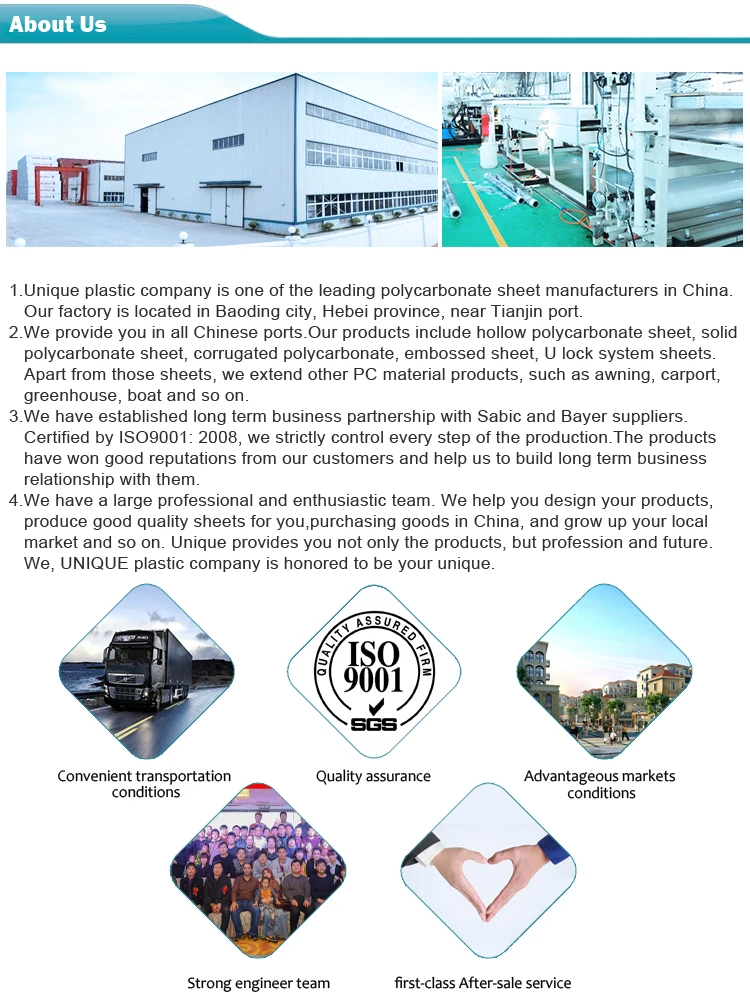 About Us

1.Unique plastic company is one of the leading polycarbonate sheet manufacturers in China. Our factory is located in Baoding city, Hebei province, near Tianjin port.
2.We provide you in all Chinese ports.Our products include hollow polycarbonate sheet, solid polycarbonate sheet, corrugated polycarbonate, embossed sheet, U lock system sheets. Apart from those sheets, we extend other PC material products, such as awning, carport, greenhouse, boat and so on.
3.We have established long term business partnership with Sabic and Bayer suppliers. Certified by ISO9001: 2008, we strictly control every step of the production.The products have won good reputations from our customers and help us to build long term business relationship with them.
4.We have a large professional and enthusiastic team. We help you design your products, produce good quality sheets for you,purchasing goods in China, and grow up your local market and so on. Unique provides you not only the products, but profession and future. We, UNIQUE plastic company is honored to be your unique.

QUALITY ASSURED FIRM
ISO 9001
SGS

Convenient transportation conditions

Quality assurance

Advantageous markets conditions

Strong engineer team

first-class After-sale service